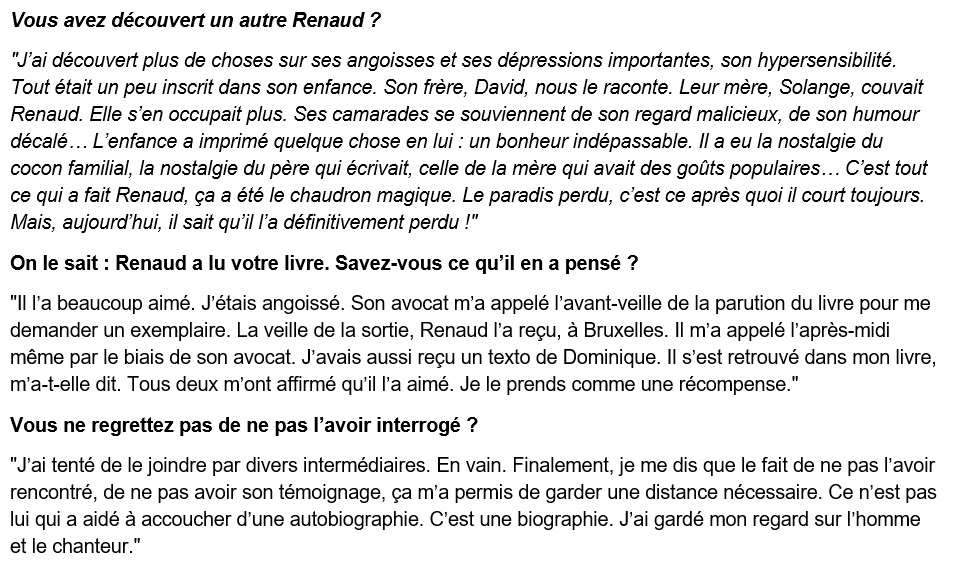 Vous avez découvert un autre Renaud ?

"J'ai découvert plus de choses sur ses angoisses et ses dépressions importantes, son hypersensibilité. Tout était un peu inscrit dans son enfance. Son frère, David, nous le raconte. Leur mère, Solange, couvait Renaud. Elle s'en occupait plus. Ses camarades se souviennent de son regard malicieux, de son humour décalé… L'enfance a imprimé quelque chose en lui : un bonheur indépassable. Il a eu la nostalgie du cocon familial, la nostalgie du père qui écrivait, celle de la mère qui avait des goûts populaires… C'est tout ce qui a fait Renaud, ça a été le chaudron magique. Le paradis perdu, c'est ce après quoi il court toujours. Mais, aujourd'hui, il sait qu'il l'a définitivement perdu !"

On le sait : Renaud a lu votre livre. Savez-vous ce qu'il en a pensé ?

"Il l'a beaucoup aimé. J'étais angoissé. Son avocat m'a appelé l'avant-veille de la parution du livre pour me demander un exemplaire. La veille de la sortie, Renaud l'a reçu, à Bruxelles. Il m'a appelé l'après-midi même par le biais de son avocat. J'avais aussi reçu un texto de Dominique. Il s'est retrouvé dans mon livre, m'a-t-elle dit. Tous deux m'ont affirmé qu'il l'a aimé. Je le prends comme une récompense."

Vous ne regrettez pas de ne pas l'avoir interrogé ?

"J'ai tenté de le joindre par divers intermédiaires. En vain. Finalement, je me dis que le fait de ne pas l'avoir rencontré, de ne pas avoir son témoignage, ça m'a permis de garder une distance nécessaire. Ce n'est pas lui qui a aidé à accoucher d'une autobiographie. C'est une biographie. J'ai gardé mon regard sur l'homme et le chanteur."